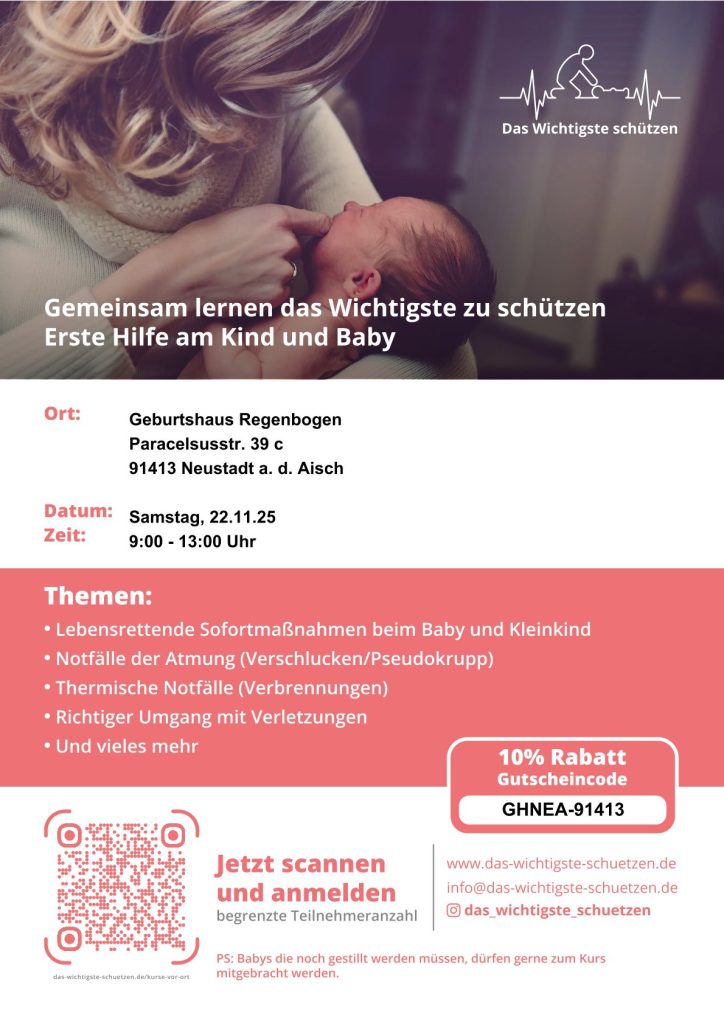 Das Wichtigste schützen

Gemeinsam lernen das Wichtigste zu schützen
Erste Hilfe am Kind und Baby

Ort: Geburtshaus Regenbogen
Paracelsusstr. 39 c
91413 Neustadt a. d. Aisch

Datum: Samstag, 22.11.25
Zeit: 9:00 - 13:00 Uhr

Themen:
• Lebensrettende Sofortmaßnahmen beim Baby und Kleinkind
• Notfälle der Atmung (Verschlucken/Pseudokrupp)
• Thermische Notfälle (Verbrennungen)
• Richtiger Umgang mit Verletzungen
• Und vieles mehr

10% Rabatt
Gutscheincode
GHNEA-91413

das-wichtigste-schuetzen.de/kurse-vor-ort

Jetzt scannen und anmelden
begrenzte Teilnehmeranzahl

www.das-wichtigste-schuetzen.de
info@das-wichtigste-schuetzen.de
das_wichtigste_schuetzen

PS: Babys die noch gestillt werden müssen, dürfen gerne zum Kurs mitgebracht werden.